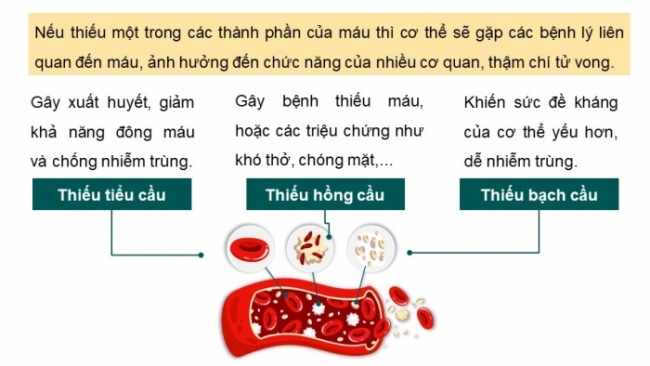 Nếu thiếu một trong các thành phần của máu thì cơ thể sẽ gặp các bệnh lý liên quan đến máu, ảnh hưởng đến chức năng của nhiều cơ quan, thậm chí tử vong.

Gây xuất huyết, giảm khả năng đông máu và chống nhiễm trùng.

Thiếu tiểu cầu

Gây bệnh thiếu máu, hoặc các triệu chứng như khó thở, chóng mặt,...

Thiếu hồng cầu

Khiến sức đề kháng của cơ thể yếu hơn, dễ nhiễm trùng.

Thiếu bạch cầu